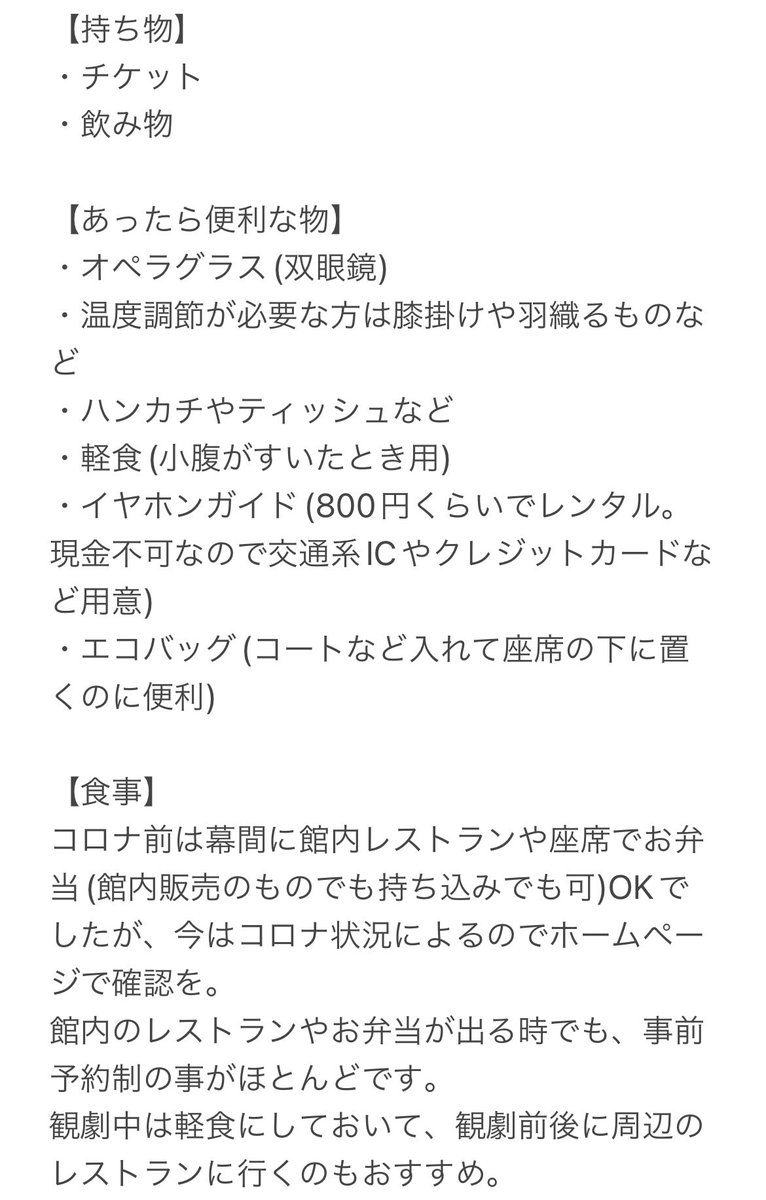 【持ち物】
・チケット
・飲み物

【あったら便利な物】
・オペラグラス (双眼鏡)
・温度調節が必要な方は膝掛けや羽織るものなど
・ハンカチやティッシュなど
・軽食 (小腹がすいたとき用)
・イヤホンガイド (800円くらいでレンタル。現金不可なので交通系ICやクレジットカードなど用意)
・エコバッグ (コートなど入れて座席の下に置くのに便利)

【食事】
コロナ前は幕間に館内レストランや座席でお弁当 (館内販売のものでも持ち込みでも可)OKでしたが、今はコロナ状況によるのでホームページで確認を。
館内のレストランやお弁当が出る時でも、事前予約制の事がほとんどです。
観劇中は軽食にしておいて、観劇前後に周辺のレストランに行くのもおすすめ。